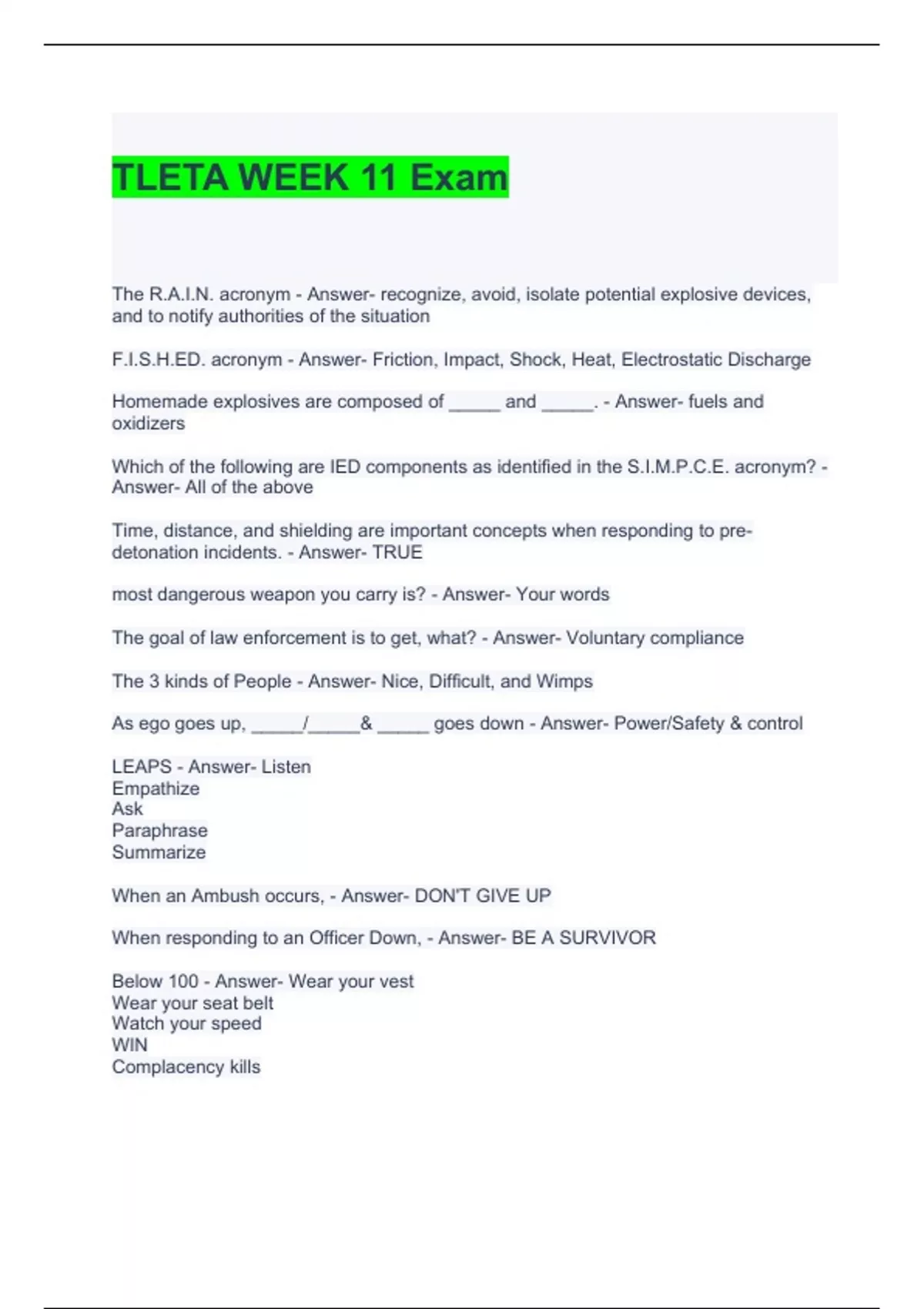 TLETA WEEK 11 Exam

The R.A.I.N. acronym - Answer- recognize, avoid, isolate potential explosive devices, and to notify authorities of the situation

F.I.S.H.ED. acronym - Answer- Friction, Impact, Shock, Heat, Electrostatic Discharge

Homemade explosives are composed of _____ and _____. - Answer- fuels and oxidizers

Which of the following are IED components as identified in the S.I.M.P.C.E. acronym? - Answer- All of the above

Time, distance, and shielding are important concepts when responding to pre-detonation incidents. - Answer- TRUE

most dangerous weapon you carry is? - Answer- Your words

The goal of law enforcement is to get, what? - Answer- Voluntary compliance

The 3 kinds of People - Answer- Nice, Difficult, and Wimps

As ego goes up, _____/_____& _____ goes down - Answer- Power/Safety & control

LEAPS - Answer- Listen
Empathize
Ask
Paraphrase
Summarize

When an Ambush occurs, - Answer- DON'T GIVE UP

When responding to an Officer Down, - Answer- BE A SURVIVOR

Below 100 - Answer- Wear your vest
Wear your seat belt
Watch your speed
WIN
Complacency kills